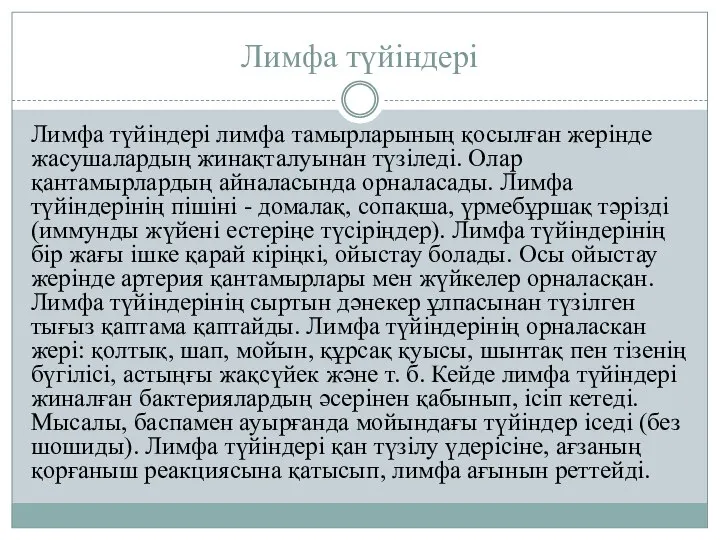 Лимфа түйіндері

Лимфа түйіндері лимфа тамырларының қосылған жерінде жасушалардың жинақталуынан түзіледі. Олар қантамырлардың айналасында орналасады. Лимфа түйіндерінің пішіні - домалақ, сопақша, үрмебұршақ тәрізді (иммунды жүйені естеріңе түсіріңдер). Лимфа түйіндерінің бір жағы ішке қарай кіріңкі, ойыстау болады. Осы ойыстау жерінде артерия қантамырлары мен жүйкелер орналасқан. Лимфа түйіндерінің сыртын дәнекер ұлпасынан түзілген тығыз қаптама қаптайды. Лимфа түйіндерінің орналаскан жері: қолтық, шап, мойын, құрсақ қуысы, шынтақ пен тізенің бүгілісі, астыңғы жақсүйек және т. б. Кейде лимфа түйіндері жиналған бактериялардың әсерінен қабынып, ісіп кетеді. Мысалы, баспамен ауырғанда мойындағы түйіндер іседі (без шошиды). Лимфа түйіндері қан түзілу үдерісіне, ағзаның қорғаныш реакциясына қатысып, лимфа ағынын реттейді.